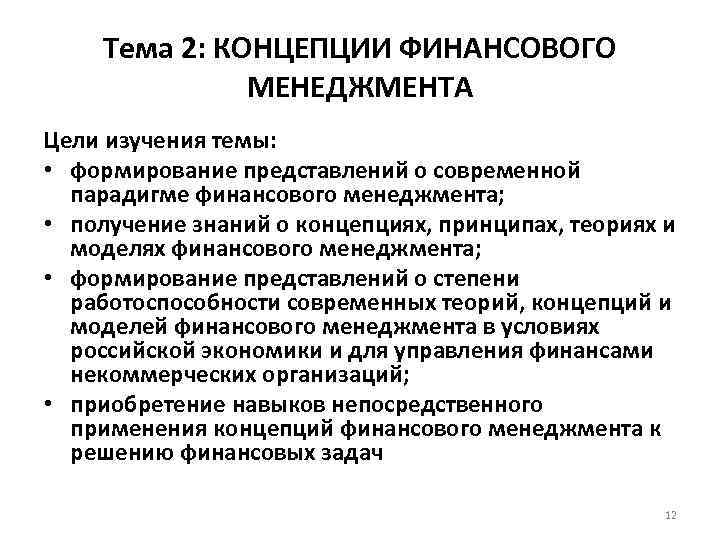 Тема 2: КОНЦЕПЦИИ ФИНАНСОВОГО МЕНЕДЖМЕНТА

Цели изучения темы:
• формирование представлений о современной парадигме финансового менеджмента;
• получение знаний о концепциях, принципах, теориях и моделях финансового менеджмента;
• формирование представлений о степени работоспособности современных теорий, концепций и моделей финансового менеджмента в условиях российской экономики и для управления финансами некоммерческих организаций;
• приобретение навыков непосредственного применения концепций финансового менеджмента к решению финансовых задач

12